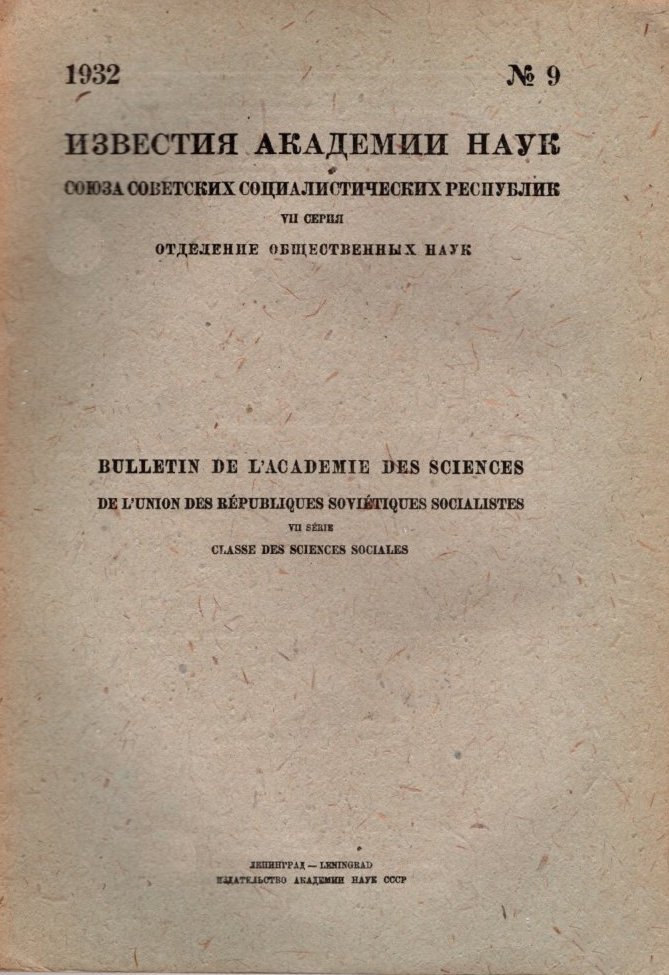 1932 № 9

ИЗВЕСТИЯ АКАДЕМИИ НАУК

СОЮЗА СОВЕТСКИХ СОЦИАЛИСТИЧЕСКИХ РЕСПУБЛИК

VII СЕРИЯ

ОТДЕЛЕНИЕ ОБЩЕСТВЕННЫХ НАУК

BULLETIN DE L'ACADEMIE DES SCIENCES

DE L'UNION DES RÉPUBLIQUES SOVIÉTIQUES SOCIALISTES

VII SÉRIE

CLASSE DES SCIENCES SOCIALES

ЛЕНИНГРАД — LENINGRAD

ИЗДАТЕЛЬСТВО АКАДЕМИИ НАУК СССР